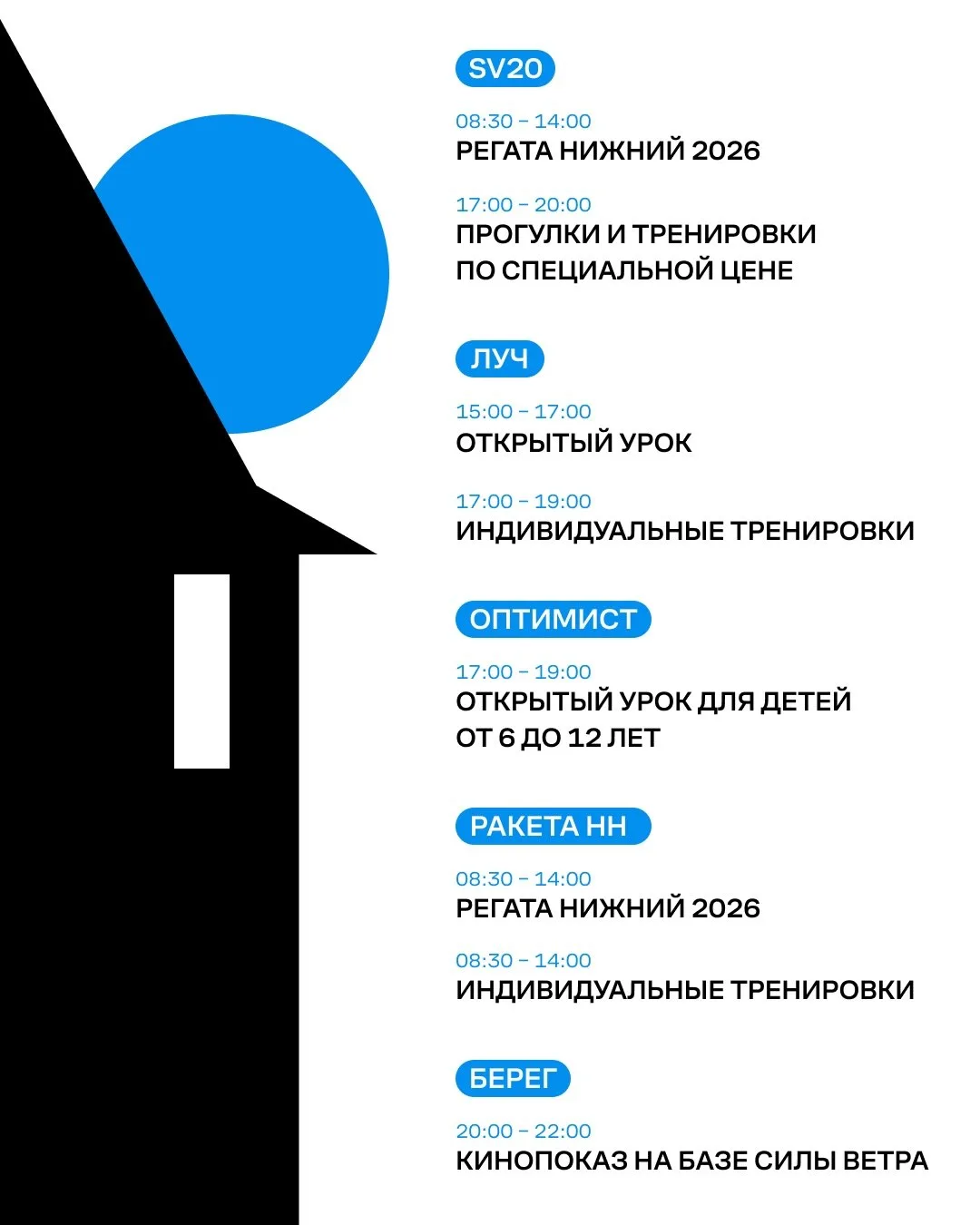 SV20

08:30 – 14:00
РЕГАТА НИЖНИЙ 2026

17:00 – 20:00
ПРОГУЛКИ И ТРЕНИРОВКИ ПО СПЕЦИАЛЬНОЙ ЦЕНЕ

ЛУЧ

15:00 – 17:00
ОТКРЫТЫЙ УРОК

17:00 – 19:00
ИНДИВИДУАЛЬНЫЕ ТРЕНИРОВКИ

ОПТИМИСТ

17:00 – 19:00
ОТКРЫТЫЙ УРОК ДЛЯ ДЕТЕЙ ОТ 6 ДО 12 ЛЕТ

РАКЕТА НН

08:30 – 14:00
РЕГАТА НИЖНИЙ 2026

08:30 – 14:00
ИНДИВИДУАЛЬНЫЕ ТРЕНИРОВКИ

БЕРЕГ

20:00 – 22:00
КИНОПОКАЗ НА БАЗЕ СИЛЫ ВЕТРА